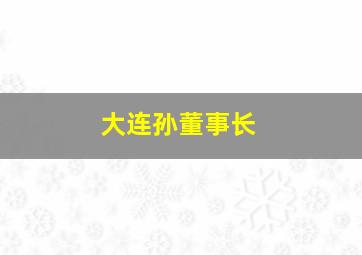 大连孙董事长